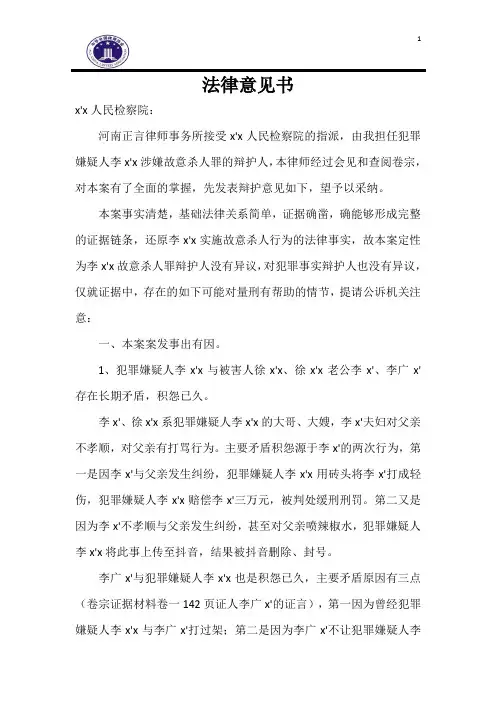 1

法律意见书

x'x 人民检察院：

河南正言律师事务所接受 x'x 人民检察院的指派，由我担任犯罪嫌疑人李 x'x 涉嫌故意杀人罪的辩护人，本律师经过会见和查阅卷宗，对本案有了全面的掌握，先发表辩护意见如下，望予以采纳。

本案事实清楚，基础法律关系简单，证据确凿，确能够形成完整的证据链条，还原李 x'x 实施故意杀人行为的法律事实，故本案定性为李 x'x 故意杀人罪辩护人没有异议，对犯罪事实辩护人也没有异议，仅就证据中，存在的如下可能对量刑有帮助的情节，提请公诉机关注意：

一、本案案发事出有因。

1、犯罪嫌疑人李 x'x 与被害人徐 x'x、徐 x'x 老公李 x'、李广 x' 存在长期矛盾，积怨已久。

李 x'、徐 x'x 系犯罪嫌疑人李 x'x 的大哥、大嫂，李 x'夫妇对父亲不孝顺，对父亲有打骂行为。主要矛盾积怨源于李 x'的两次行为，第一是因李 x'与父亲发生纠纷，犯罪嫌疑人李 x'x 用砖头将李 x'打成轻伤，犯罪嫌疑人李 x'x 赔偿李 x'三万元，被判处缓刑刑罚。第二又是因为李 x'不孝顺与父亲发生纠纷，甚至对父亲喷辣椒水，犯罪嫌疑人李 x'x 将此事上传至抖音，结果被抖音删除、封号。

李广 x'与犯罪嫌疑人李 x'x 也是积怨已久，主要矛盾原因有三点（卷宗证据材料卷一 142 页证人李广 x'的证言），第一因为曾经犯罪嫌疑人李 x'x 与李广 x'打过架；第二是因为李广 x'不让犯罪嫌疑人李